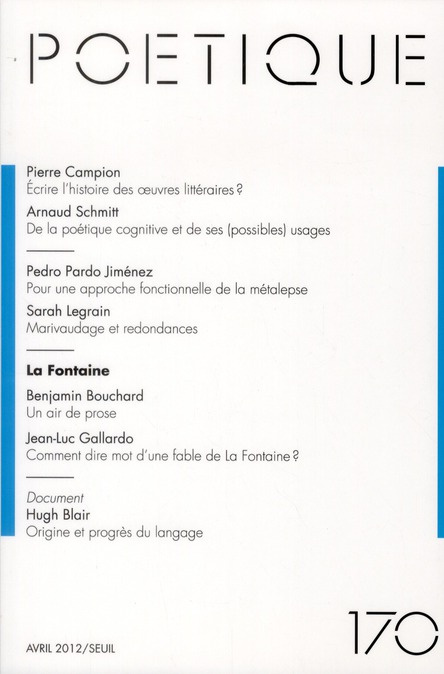 POETIQUE

Pierre Campion
Écrire l'histoire des œuvres littéraires ?

Arnaud Schmitt
De la poétique cognitive et de ses (possibles) usages

Pedro Pardo Jiménez
Pour une approche fonctionnelle de la métalepse

Sarah Legrain
Marivaudage et redondances

La Fontaine

Benjamin Bouchard
Un air de prose

Jean-Luc Gallardo
Comment dire mot d'une fable de La Fontaine ?

Document
Hugh Blair
Origine et progrès du langage

AVRIL 2012/SEUIL

170